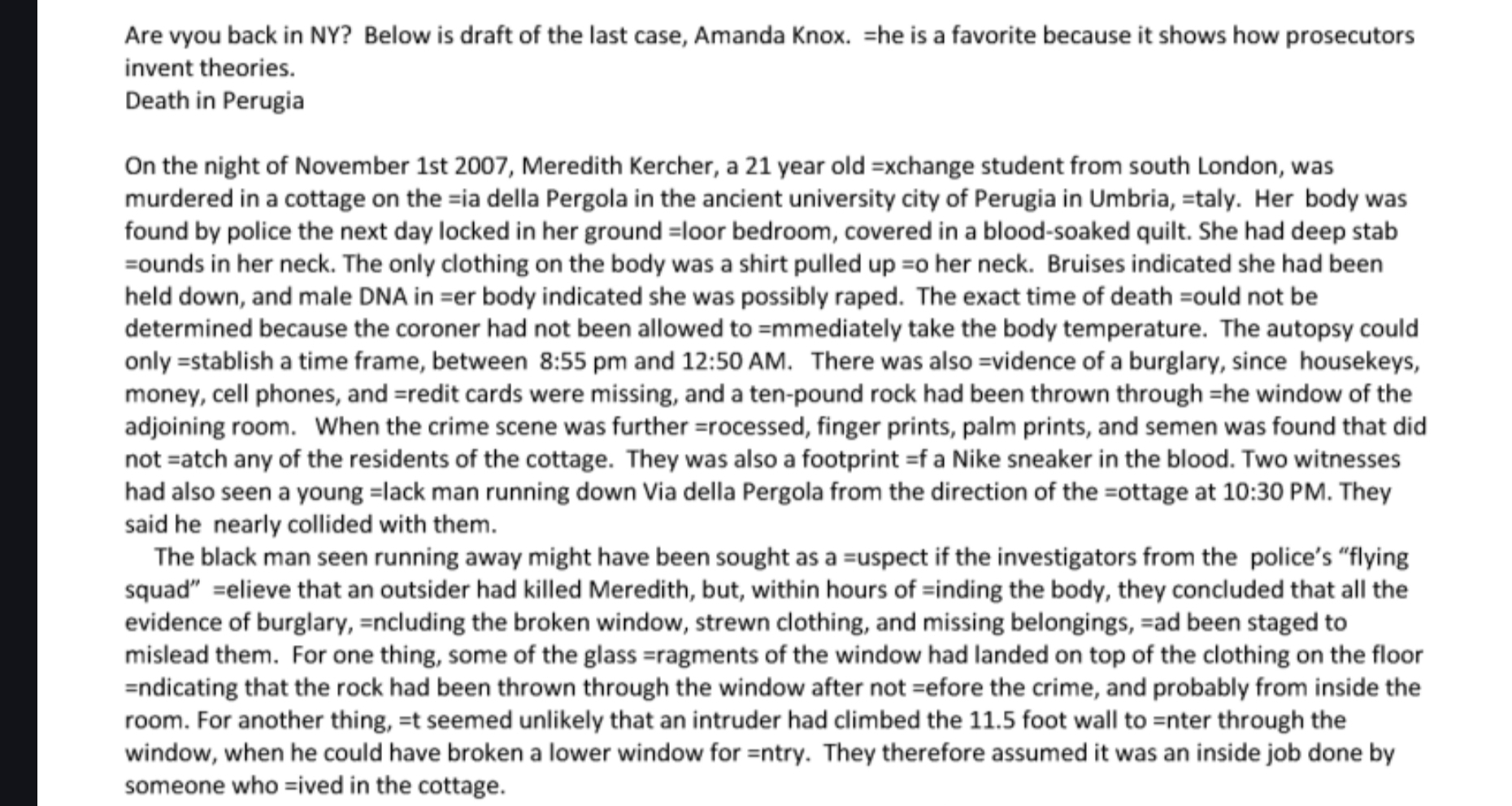 Are vyou back in NY? Below is draft of the last case, Amanda Knox. =he is a favorite because it shows how prosecutors invent theories.
Death in Perugia

On the night of November 1st 2007, Meredith Kercher, a 21 year old =xchange student from south London, was murdered in a cottage on the =ia della Pergola in the ancient university city of Perugia in Umbria, =taly. Her body was found by police the next day locked in her ground =loor bedroom, covered in a blood-soaked quilt. She had deep stab =ounds in her neck. The only clothing on the body was a shirt pulled up =o her neck. Bruises indicated she had been held down, and male DNA in =er body indicated she was possibly raped. The exact time of death =ould not be determined because the coroner had not been allowed to =mmediately take the body temperature. The autopsy could only =stablish a time frame, between 8:55 pm and 12:50 AM. There was also =vidence of a burglary, since housekeys, money, cell phones, and =redit cards were missing, and a ten-pound rock had been thrown through =he window of the adjoining room. When the crime scene was further =rocessed, finger prints, palm prints, and semen was found that did not =atch any of the residents of the cottage. They was also a footprint =f a Nike sneaker in the blood. Two witnesses had also seen a young =lack man running down Via della Pergola from the direction of the =ottage at 10:30 PM. They said he nearly collided with them.
The black man seen running away might have been sought as a =uspect if the investigators from the police's "flying squad" =elieve that an outsider had killed Meredith, but, within hours of =inding the body, they concluded that all the evidence of burglary, =ncluding the broken window, strewn clothing, and missing belongings, =ad been staged to mislead them. For one thing, some of the glass =ragments of the window had landed on top of the clothing on the floor =ndicating that the rock had been thrown through the window after not =efore the crime, and probably from inside the room. For another thing, =t seemed unlikely that an intruder had climbed the 11.5 foot wall to =nter through the window, when he could have broken a lower window for =ntry. They therefore assumed it was an inside job done by someone who =ived in the cottage.